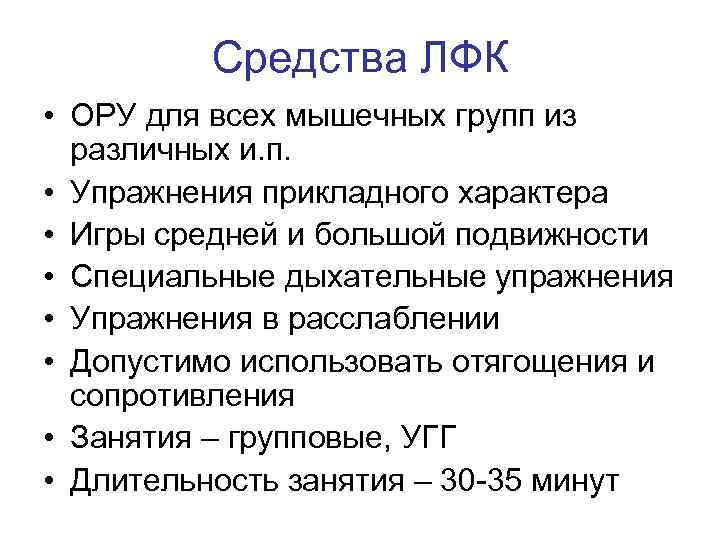 Средства ЛФК

• ОРУ для всех мышечных групп из различных и.п.
• Упражнения прикладного характера
• Игры средней и большой подвижности
• Специальные дыхательные упражнения
• Упражнения в расслаблении
• Допустимо использовать отягощения и сопротивления
• Занятия – групповые, УГГ
• Длительность занятия – 30-35 минут